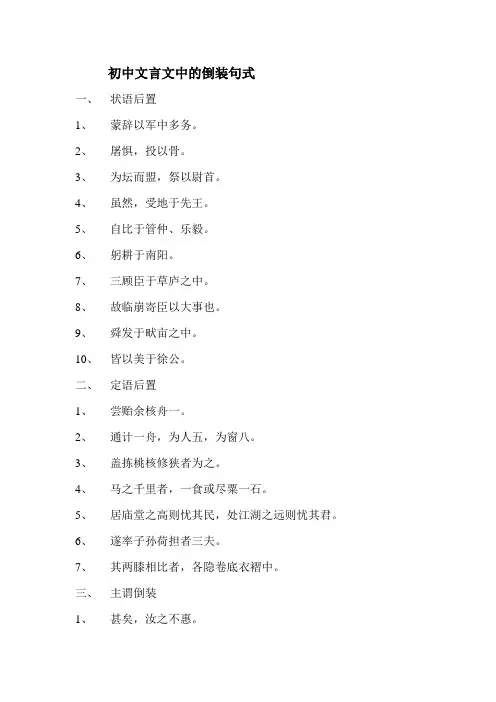 初中文言文中的倒装句式

一、 状语后置

1、 蒙辞以军中多务。

2、 屠惧，投以骨。

3、 为坛而盟，祭以尉首。

4、 虽然，受地于先王。

5、 自比于管仲、乐毅。

6、 躬耕于南阳。

7、 三顾臣于草庐之中。

8、 故临崩寄臣以大事也。

9、 舜发于畎亩之中。

10、 皆以美于徐公。

二、 定语后置

1、 尝贻余核舟一。

2、 通计一舟，为人五，为窗八。

3、 盖拣桃核修狭者为之。

4、 马之千里者，一食或尽粟一石。

5、 居庙堂之高则忧其民，处江湖之远则忧其君。

6、 遂率子孙荷担者三夫。

7、 其两膝相比者，各隐卷底衣褶中。

三、 主谓倒装

1、 甚矣，汝之不惠。